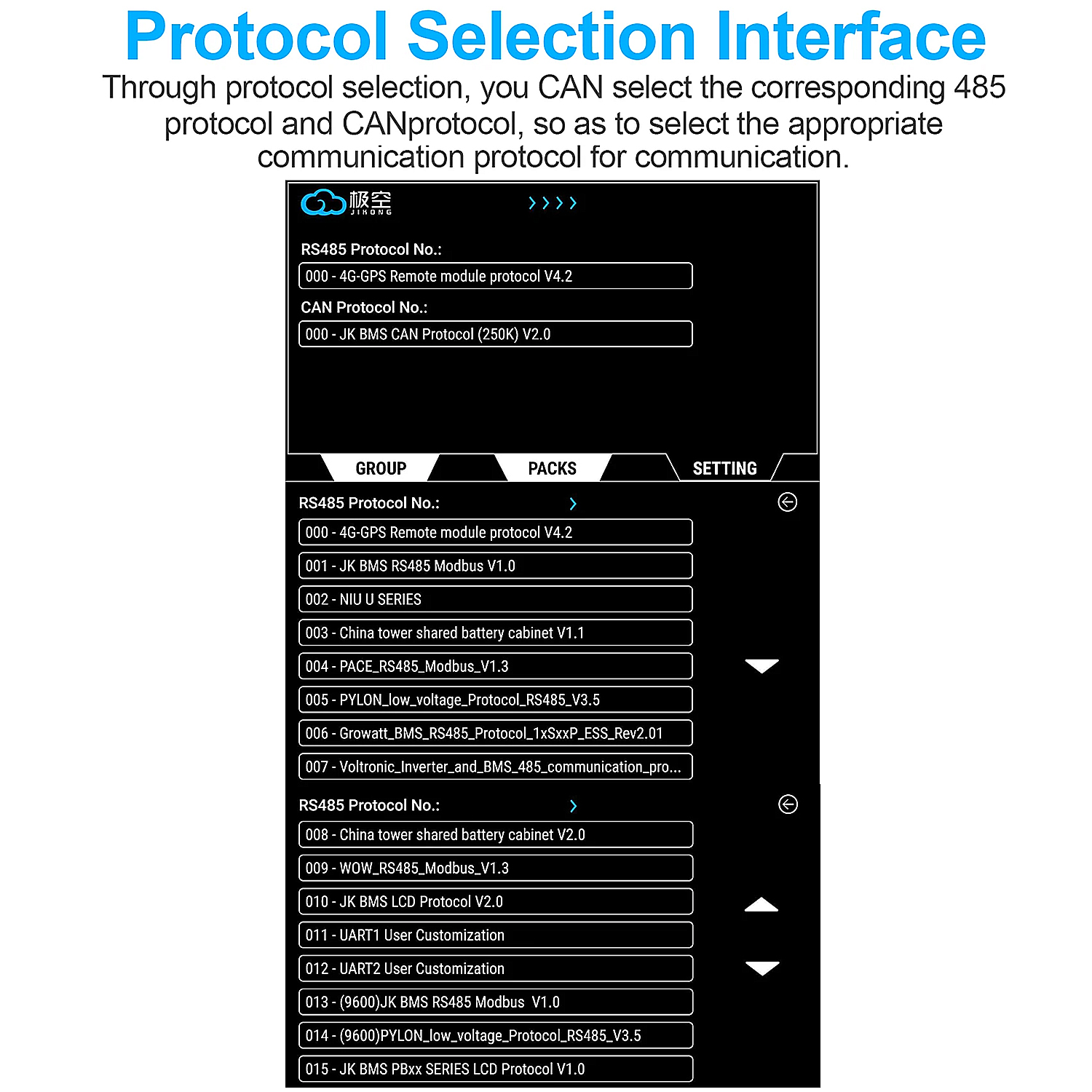 Protocol Selection Interface

Through protocol selection, you CAN select the corresponding 485 protocol and CANprotocol, so as to select the appropriate communication protocol for communication.

极空
JIKONG

RS485 Protocol No.:

000 - 4G-GPS Remote module protocol V4.2

CAN Protocol No.:

000 - JK BMS CAN Protocol (250K) V2.0

GROUP

PACKS

SETTING

RS485 Protocol No.:

000 - 4G-GPS Remote module protocol V4.2

001 - JK BMS RS485 Modbus V1.0

002 - NIU U SERIES

003 - China tower shared battery cabinet V1.1

004 - PACE_RS485_Modbus_V1.3

005 - PYLON_low_voltage_Protocol_RS485_V3.5

006 - Growatt_BMS_RS485_Protocol_1xSxxP_ESS_Rev2.01

007 - Voltronic_Inverter_and_BMS_485_communication_pro...

RS485 Protocol No.:

008 - China tower shared battery cabinet V2.0

009 - WOW_RS485_Modbus_V1.3

010 - JK BMS LCD Protocol V2.0

011 - UART1 User Customization

012 - UART2 User Customization

013 - (9600)JK BMS RS485 Modbus V1.0

014 - (9600)PYLON_low_voltage_Protocol_RS485_V3.5

015 - JK BMS PBxx SERIES LCD Protocol V1.0